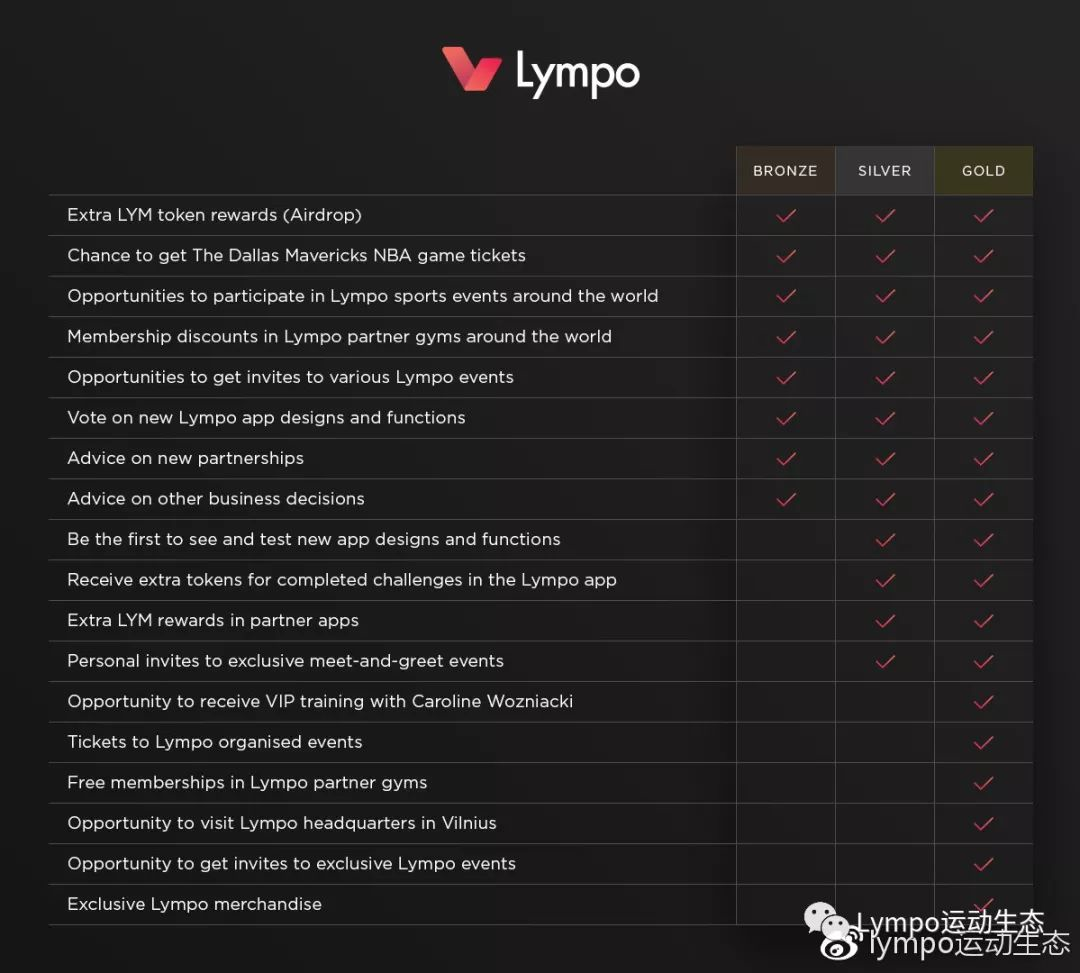 Lympo

| | BRONZE | SILVER | GOLD |
|---|---|---|---|
| Extra LYM token rewards (Airdrop) | ✓ | ✓ | ✓ |
| Chance to get The Dallas Mavericks NBA game tickets | ✓ | ✓ | ✓ |
| Opportunities to participate in Lympo sports events around the world | ✓ | ✓ | ✓ |
| Membership discounts in Lympo partner gyms around the world | ✓ | ✓ | ✓ |
| Opportunities to get invites to various Lympo events | ✓ | ✓ | ✓ |
| Vote on new Lympo app designs and functions | ✓ | ✓ | ✓ |
| Advice on new partnerships | ✓ | ✓ | ✓ |
| Advice on other business decisions | ✓ | ✓ | ✓ |
| Be the first to see and test new app designs and functions | | ✓ | ✓ |
| Receive extra tokens for completed challenges in the Lympo app | | ✓ | ✓ |
| Extra LYM rewards in partner apps | | ✓ | ✓ |
| Personal invites to exclusive meet-and-greet events | | ✓ | ✓ |
| Opportunity to receive VIP training with Caroline Wozniacki | | | ✓ |
| Tickets to Lympo organised events | | | ✓ |
| Free memberships in Lympo partner gyms | | | ✓ |
| Opportunity to visit Lympo headquarters in Vilnius | | | ✓ |
| Opportunity to get invites to exclusive Lympo events | | | ✓ |
| Exclusive Lympo merchandise | | | ✓ |

Lympo运动生态
lympo运动生态